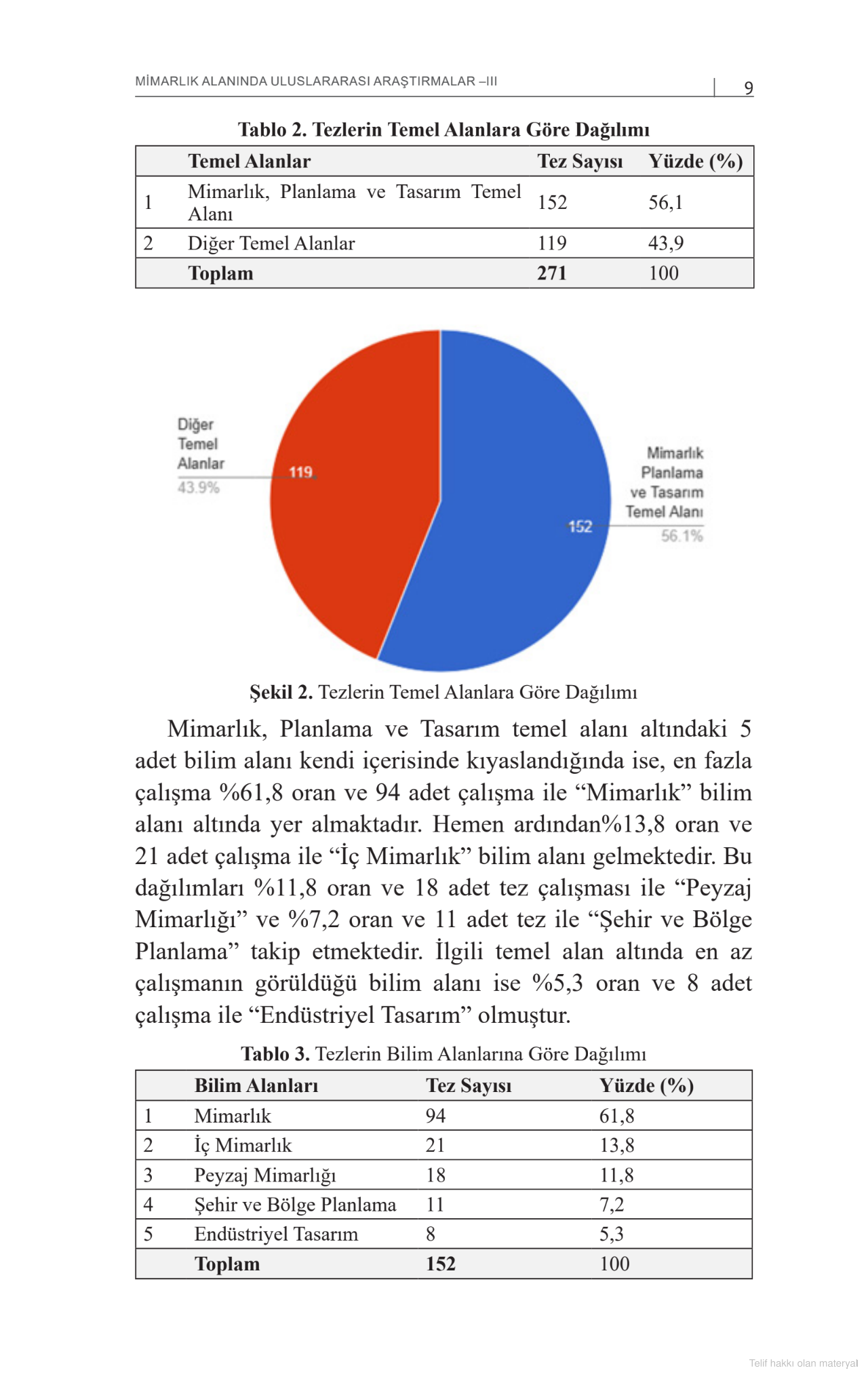 MİMARLIK ALANINDA ULUSLARARASI ARAŞTIRMALAR –III

9

Tablo 2. Tezlerin Temel Alanlara Göre Dağılımı

| | Temel Alanlar | Tez Sayısı | Yüzde (%) |
|---|---|---|---|
| 1 | Mimarlık, Planlama ve Tasarım Temel Alanı | 152 | 56,1 |
| 2 | Diğer Temel Alanlar | 119 | 43,9 |
| | Toplam | 271 | 100 |

Diğer Temel Alanlar
43.9%
119
Mimarlık Planlama ve Tasarım Temel Alanı
56.1%
152

Şekil 2. Tezlerin Temel Alanlara Göre Dağılımı

Mimarlık, Planlama ve Tasarım temel alanı altındaki 5 adet bilim alanı kendi içerisinde kıyaslandığında ise, en fazla çalışma %61,8 oran ve 94 adet çalışma ile “Mimarlık” bilim alanı altında yer almaktadır. Hemen ardından%13,8 oran ve 21 adet çalışma ile “İç Mimarlık” bilim alanı gelmektedir. Bu dağılımları %11,8 oran ve 18 adet tez çalışması ile “Peyzaj Mimarlığı” ve %7,2 oran ve 11 adet tez ile “Şehir ve Bölge Planlama” takip etmektedir. İlgili temel alan altında en az çalışmanın görüldüğü bilim alanı ise %5,3 oran ve 8 adet çalışma ile “Endüstriyel Tasarım” olmuştur.

Tablo 3. Tezlerin Bilim Alanlarına Göre Dağılımı

| | Bilim Alanları | Tez Sayısı | Yüzde (%) |
|---|---|---|---|
| 1 | Mimarlık | 94 | 61,8 |
| 2 | İç Mimarlık | 21 | 13,8 |
| 3 | Peyzaj Mimarlığı | 18 | 11,8 |
| 4 | Şehir ve Bölge Planlama | 11 | 7,2 |
| 5 | Endüstriyel Tasarım | 8 | 5,3 |
| | Toplam | 152 | 100 |

Telif hakkı olan materyal